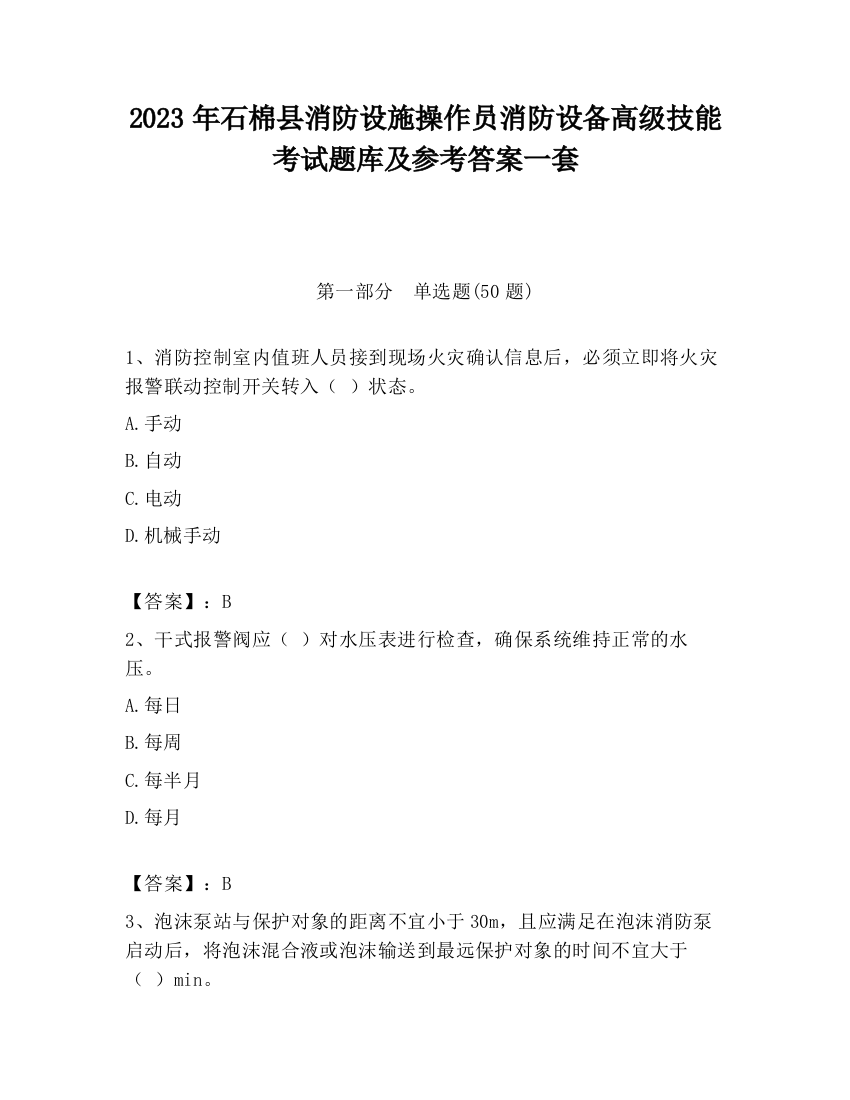 2023 年石棉县消防设施操作员消防设备高级技能考试题库及参考答案一套

第一部分 单选题(50 题)

1、消防控制室内值班人员接到现场火灾确认信息后，必须立即将火灾报警联动控制开关转入（ ）状态。

A.手动

B.自动

C.电动

D.机械手动

【答案】：B

2、干式报警阀应（ ）对水压表进行检查，确保系统维持正常的水压。

A.每日

B.每周

C.每半月

D.每月

【答案】：B

3、泡沫泵站与保护对象的距离不宜小于 30m，且应满足在泡沫消防泵启动后，将泡沫混合液或泡沫输送到最远保护对象的时间不宜大于（ ）min。